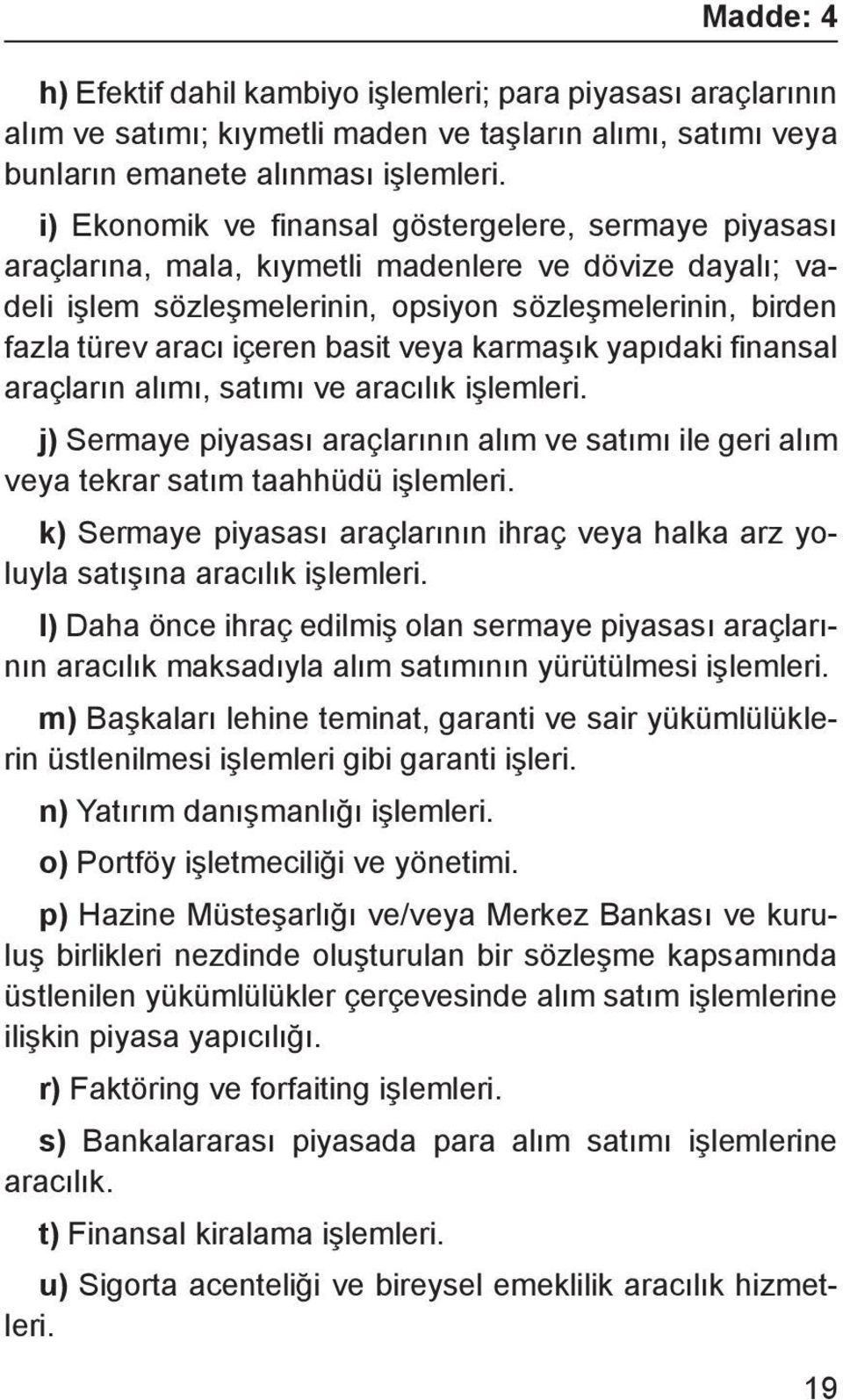 Madde: 4

h) Efektif dahil kambiyo işlemleri; para piyasası araçlarının alım ve satımı; kıymetli maden ve taşların alımı, satımı veya bunların emanete alınması işlemleri.

i) Ekonomik ve finansal göstergelere, sermaye piyasası araçlarına, mala, kıymetli madenlere ve dövize dayalı; vadeli işlem sözleşmelerinin, opsiyon sözleşmelerinin, birden fazla türev aracı içeren basit veya karmaşık yapıdaki finansal araçların alımı, satımı ve aracılık işlemleri.

j) Sermaye piyasası araçlarının alım ve satımı ile geri alım veya tekrar satım taahhüdü işlemleri.

k) Sermaye piyasası araçlarının ihraç veya halka arz yoluyla satışına aracılık işlemleri.

l) Daha önce ihraç edilmiş olan sermaye piyasası araçlarının aracılık maksadıyla alım satımının yürütülmesi işlemleri.

m) Başkaları lehine teminat, garanti ve sair yükümlülüklerin üstlenilmesi işlemleri gibi garanti işleri.

n) Yatırım danışmanlığı işlemleri.

o) Portföy işletmeciliği ve yönetimi.

p) Hazine Müsteşarlığı ve/veya Merkez Bankası ve kuruluş birlikleri nezdinde oluşturulan bir sözleşme kapsamında üstlenilen yükümlülükler çerçevesinde alım satım işlemlerine ilişkin piyasa yapıcılığı.

r) Faktöring ve forfaiting işlemleri.

s) Bankalararası piyasada para alım satımı işlemlerine aracılık.

t) Finansal kiralama işlemleri.

u) Sigorta acenteliği ve bireysel emeklilik aracılık hizmetleri.

19